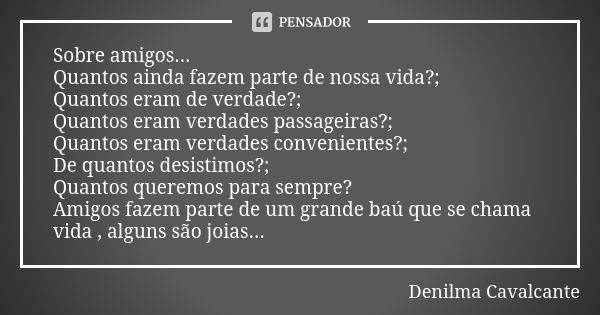 PENSADOR

Sobre amigos...
Quantos ainda fazem parte de nossa vida?;
Quantos eram de verdade?;
Quantos eram verdades passageiras?;
Quantos eram verdades convenientes?;
De quantos desistimos?;
Quantos queremos para sempre?
Amigos fazem parte de um grande baú que se chama vida , alguns são joias...

Denilma Cavalcante